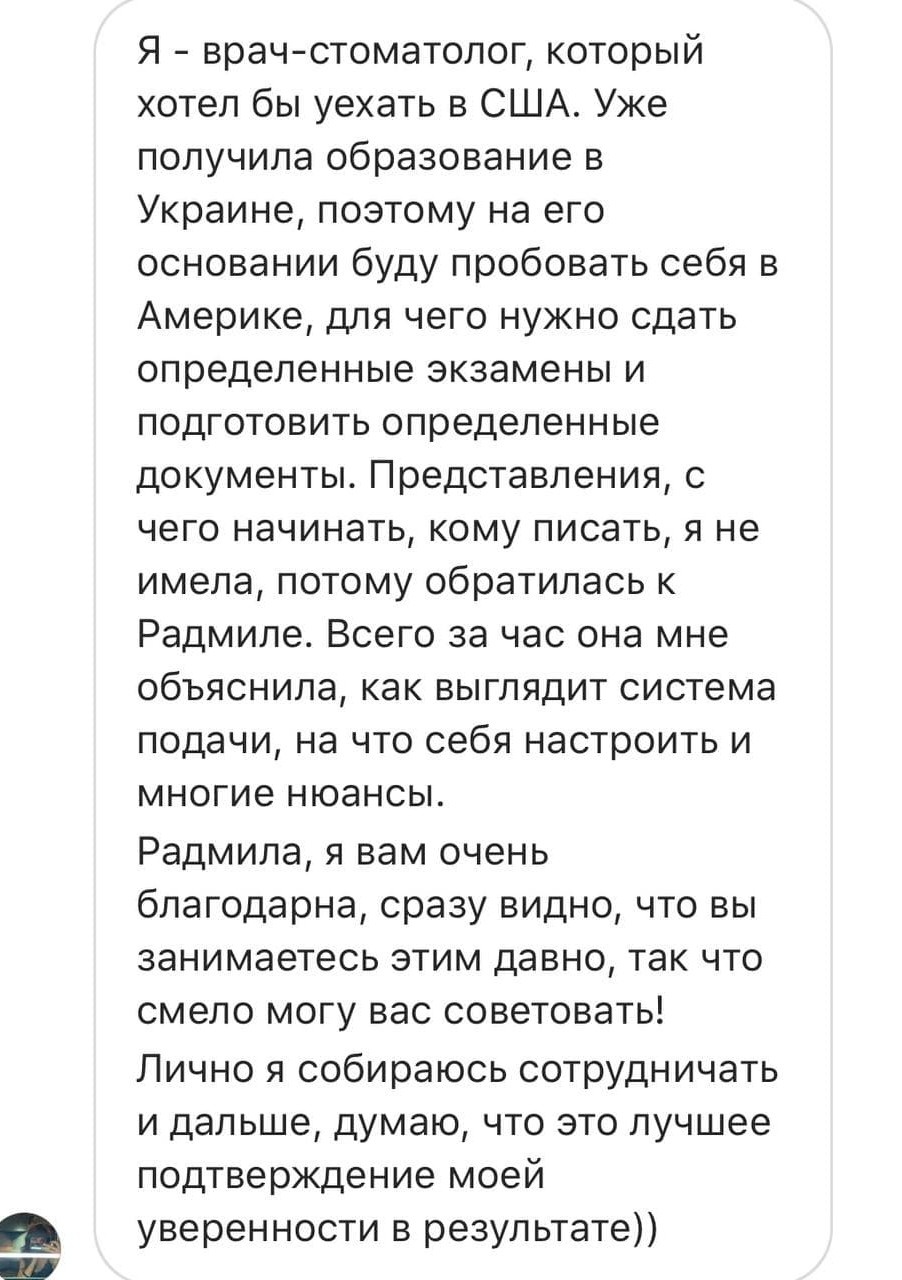 Я - врач-стоматолог, который хотел бы уехать в США. Уже получила образование в Украине, поэтому на его основании буду пробовать себя в Америке, для чего нужно сдать определенные экзамены и подготовить определенные документы. Представления, с чего начинать, кому писать, я не имела, потому обратилась к Радмиле. Всего за час она мне объяснила, как выглядит система подачи, на что себя настроить и многие нюансы.

Радмила, я вам очень благодарна, сразу видно, что вы занимаетесь этим давно, так что смело могу вас советовать!

Лично я собираюсь сотрудничать и дальше, думаю, что это лучшее подтверждение моей уверенности в результате))